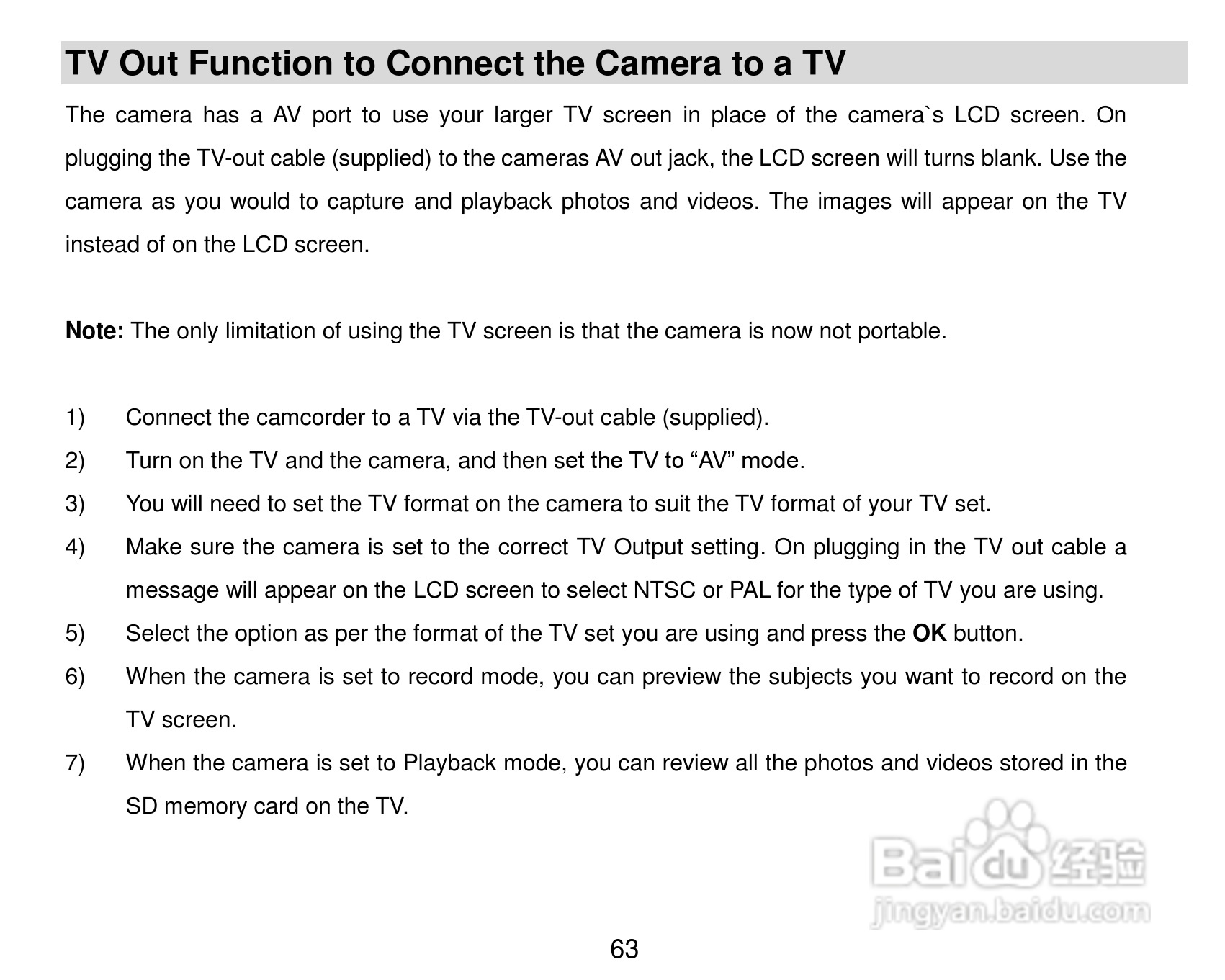 TV Out Function to Connect the Camera to a TV

The camera has a AV port to use your larger TV screen in place of the camera`s LCD screen. On plugging the TV-out cable (supplied) to the cameras AV out jack, the LCD screen will turns blank. Use the camera as you would to capture and playback photos and videos. The images will appear on the TV instead of on the LCD screen.

Note: The only limitation of using the TV screen is that the camera is now not portable.

1) Connect the camcorder to a TV via the TV-out cable (supplied).
2) Turn on the TV and the camera, and then set the TV to "AV" mode.
3) You will need to set the TV format on the camera to suit the TV format of your TV set.
4) Make sure the camera is set to the correct TV Output setting. On plugging in the TV out cable a message will appear on the LCD screen to select NTSC or PAL for the type of TV you are using.
5) Select the option as per the format of the TV set you are using and press the OK button.
6) When the camera is set to record mode, you can preview the subjects you want to record on the TV screen.
7) When the camera is set to Playback mode, you can review all the photos and videos stored in the SD memory card on the TV.

63

Baidu经验
jingyan.baidu.com